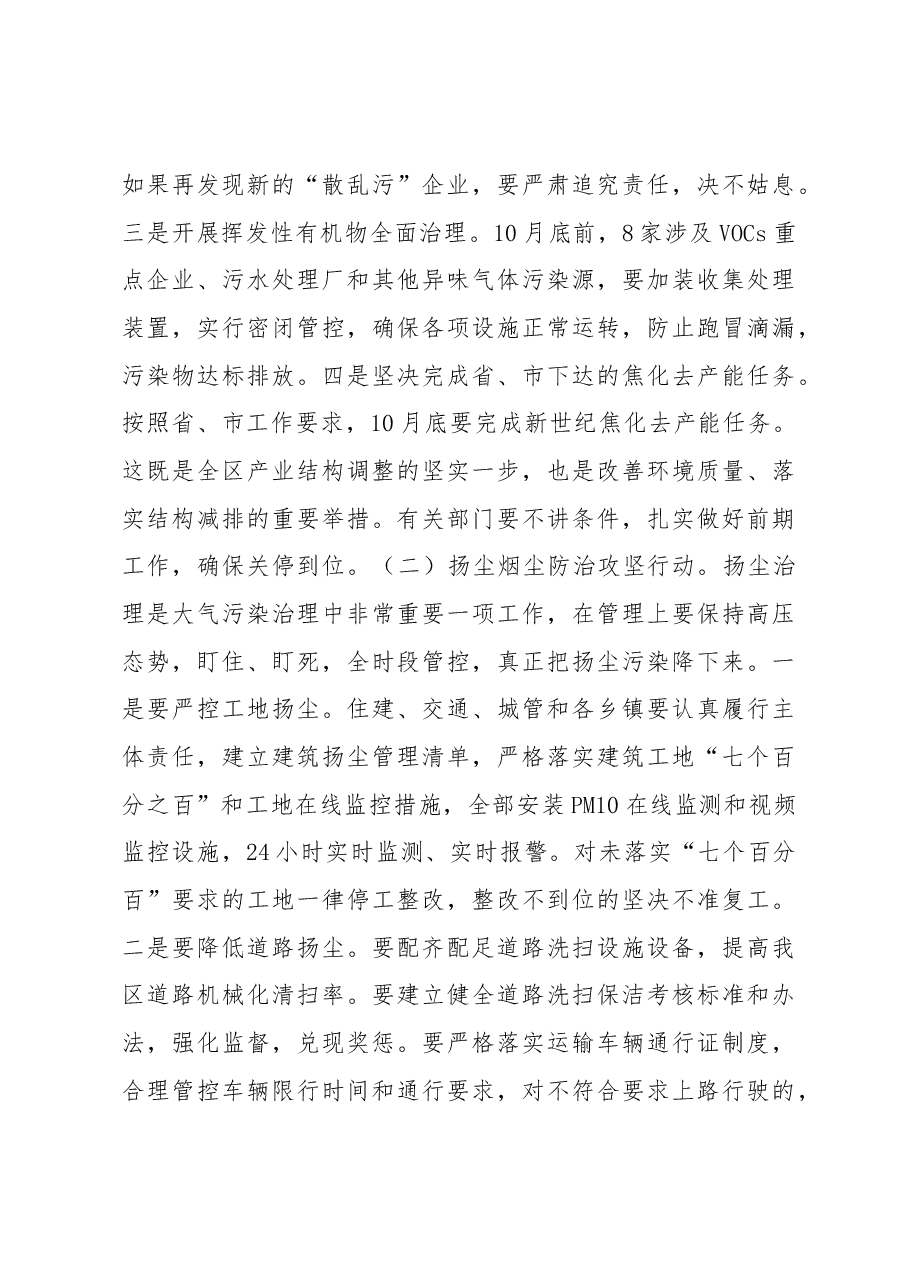 如果再发现新的“散乱污”企业，要严肃追究责任，决不姑息。三是开展挥发性有机物全面治理。10月底前，8家涉及VOCs重点企业、污水处理厂和其他异味气体污染源，要加装收集处理装置，实行密闭管控，确保各项设施正常运转，防止跑冒滴漏，污染物达标排放。四是坚决完成省、市下达的焦化去产能任务。按照省、市工作要求，10月底要完成新世纪焦化去产能任务。这既是全区产业结构调整的坚实一步，也是改善环境质量、落实结构减排的重要举措。有关部门要不讲条件，扎实做好前期工作，确保关停到位。（二）扬尘烟尘防治攻坚行动。扬尘治理是大气污染治理中非常重要一项工作，在管理上要保持高压态势，盯住、盯死，全时段管控，真正把扬尘污染降下来。一是要严控工地扬尘。住建、交通、城管和各乡镇要认真履行主体责任，建立建筑扬尘管理清单，严格落实建筑工地“七个百分之百”和工地在线监控措施，全部安装PM10在线监测和视频监控设施，24小时实时监测、实时报警。对未落实“七个百分百”要求的工地一律停工整改，整改不到位的坚决不准复工。二是要降低道路扬尘。要配齐配足道路洗扫设施设备，提高我区道路机械化清扫率。要建立健全道路洗扫保洁考核标准和办法，强化监督，兑现奖惩。要严格落实运输车辆通行证制度，合理管控车辆限行时间和通行要求，对不符合要求上路行驶的，